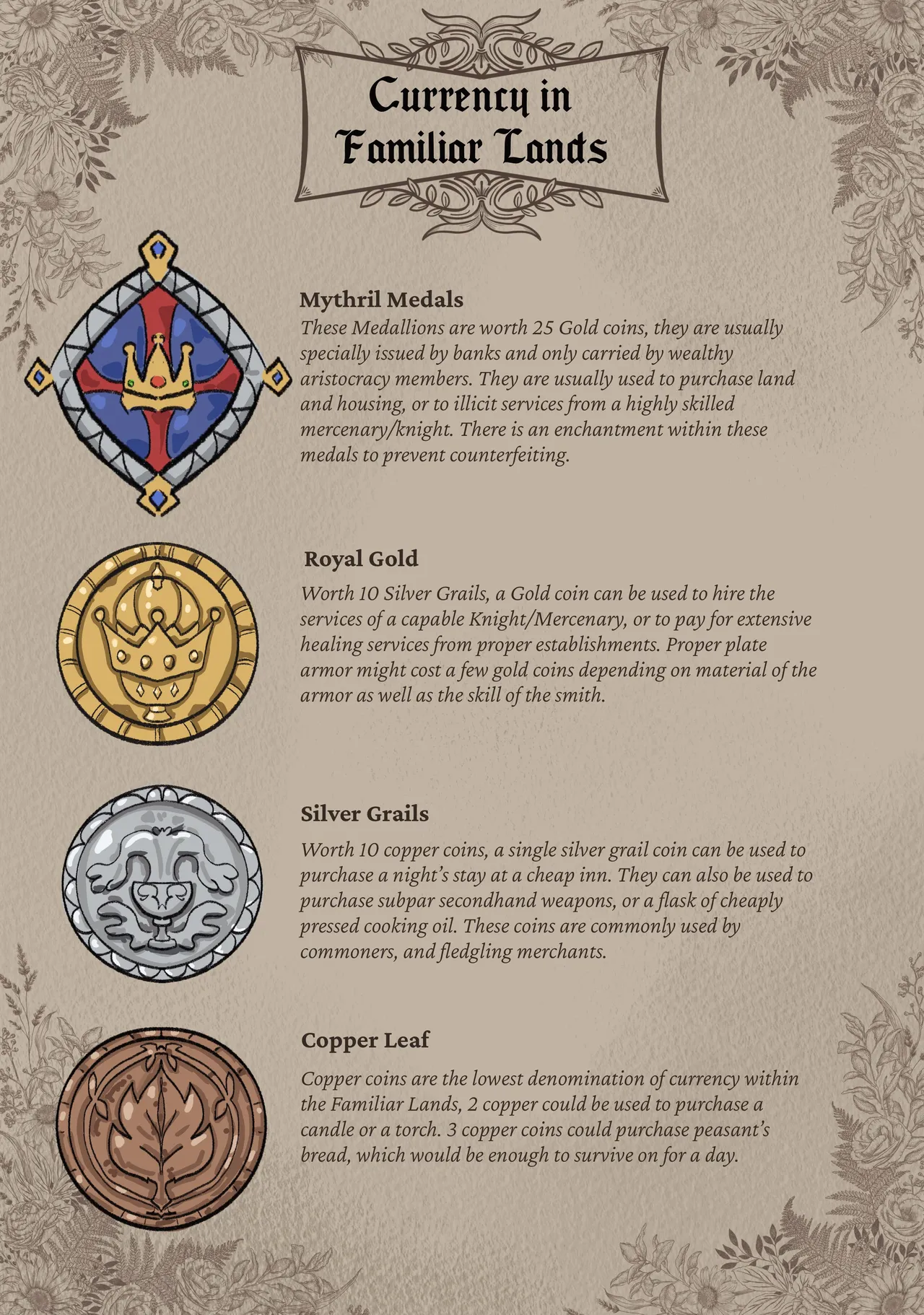 Currency in Familiar Lands

Mythril Medals
These Medallions are worth 25 Gold coins, they are usually specially issued by banks and only carried by wealthy aristocracy members. They are usually used to purchase land and housing, or to illicit services from a highly skilled mercenary/knight. There is an enchantment within these medals to prevent counterfeiting.

Royal Gold
Worth 10 Silver Grails, a Gold coin can be used to hire the services of a capable Knight/Mercenary, or to pay for extensive healing services from proper establishments. Proper plate armor might cost a few gold coins depending on material of the armor as well as the skill of the smith.

Silver Grails
Worth 10 copper coins, a single silver grail coin can be used to purchase a night's stay at a cheap inn. They can also be used to purchase subpar secondhand weapons, or a flask of cheaply pressed cooking oil. These coins are commonly used by commoners, and fledgling merchants.

Copper Leaf
Copper coins are the lowest denomination of currency within the Familiar Lands, 2 copper could be used to purchase a candle or a torch. 3 copper coins could purchase peasant's bread, which would be enough to survive on for a day.